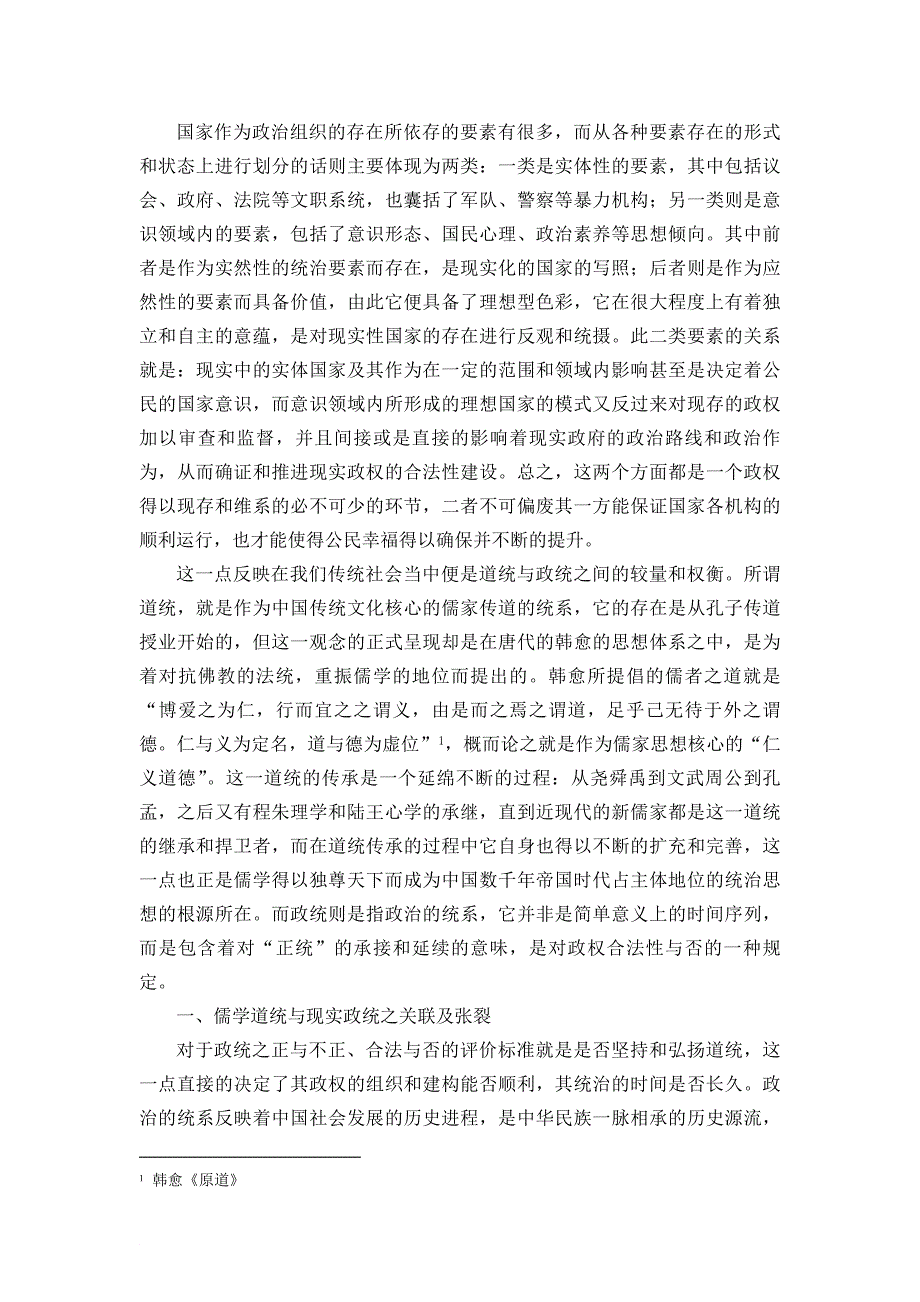 国家作为政治组织的存在所依存的要素有很多，而从各种要素存在的形式和状态上进行划分的话则主要体现为两类：一类是实体性的要素，其中包括议会、政府、法院等文职系统，也囊括了军队、警察等暴力机构；另一类则是意识领域内的要素，包括了意识形态、国民心理、政治素养等思想倾向。其中前者是作为实然性的统治要素而存在，是现实化的国家的写照；后者则是作为应然性的要素而具备价值，由此它便具备了理想型色彩，它在很大程度上有着独立和自主的意蕴，是对现实性国家的存在进行反观和统摄。此二类要素的关系就是：现实中的实体国家及其作为在一定的范围和领域内影响甚至是决定着公民的国家意识，而意识领域内所形成的理想国家的模式又反过来对现存的政权加以审查和监督，并且间接或是直接的影响着现实政府的政治路线和政治作为，从而确证和推进现实政权的合法性建设。总之，这两个方面都是一个政权得以现存和维系的必不可少的环节，二者不可偏废其一方能保证国家各机构的顺利运行，也才能使得公民幸福得以确保并不断的提升。

这一点反映在我们传统社会当中便是道统与政统之间的较量和权衡。所谓道统，就是作为中国传统文化核心的儒家传道的统系，它的存在是从孔子传道授业开始的，但这一观念的正式呈现却是在唐代的韩愈的思想体系之中，是为着对抗佛教的法统，重振儒学的地位而提出的。韩愈所提倡的儒者之道就是“博爱之为仁，行而宜之之谓义，由是而之焉之谓道，足乎已无待于外之谓德。仁与义为定名，道与德为虚位”$^1$，概而论之就是作为儒家思想核心的“仁义道德”。这一道统的传承是一个延绵不断的过程：从尧舜禹到文武周公到孔孟，之后又有程朱理学和陆王心学的承继，直到近现代的新儒家都是这一道统的继承和捍卫者，而在道统传承的过程中它自身也得以不断的扩充和完善，这一点也正是儒学得以独尊天下而成为中国数千年帝国时代占主体地位的统治思想的根源所在。而政统则是指政治的统系，它并非是简单意义上的时间序列，而是包含着对“正统”的承接和延续的意味，是对政权合法性与否的一种规定。

一、儒学道统与现实政统之关联及张裂

对于政统之正与不正、合法与否的评价标准就是是否坚持和弘扬道统，这一点直接的决定了其政权的组织和建构能否顺利，其统治的时间是否长久。政治的统系反映着中国社会发展的历史进程，是中华民族一脉相承的历史源流，

$^1$ 韩愈《原道》